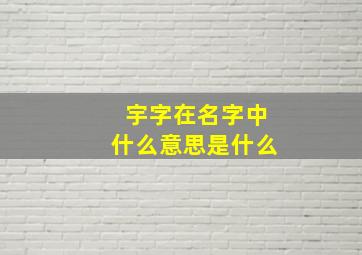 宇字在名字中
什么意思是什么